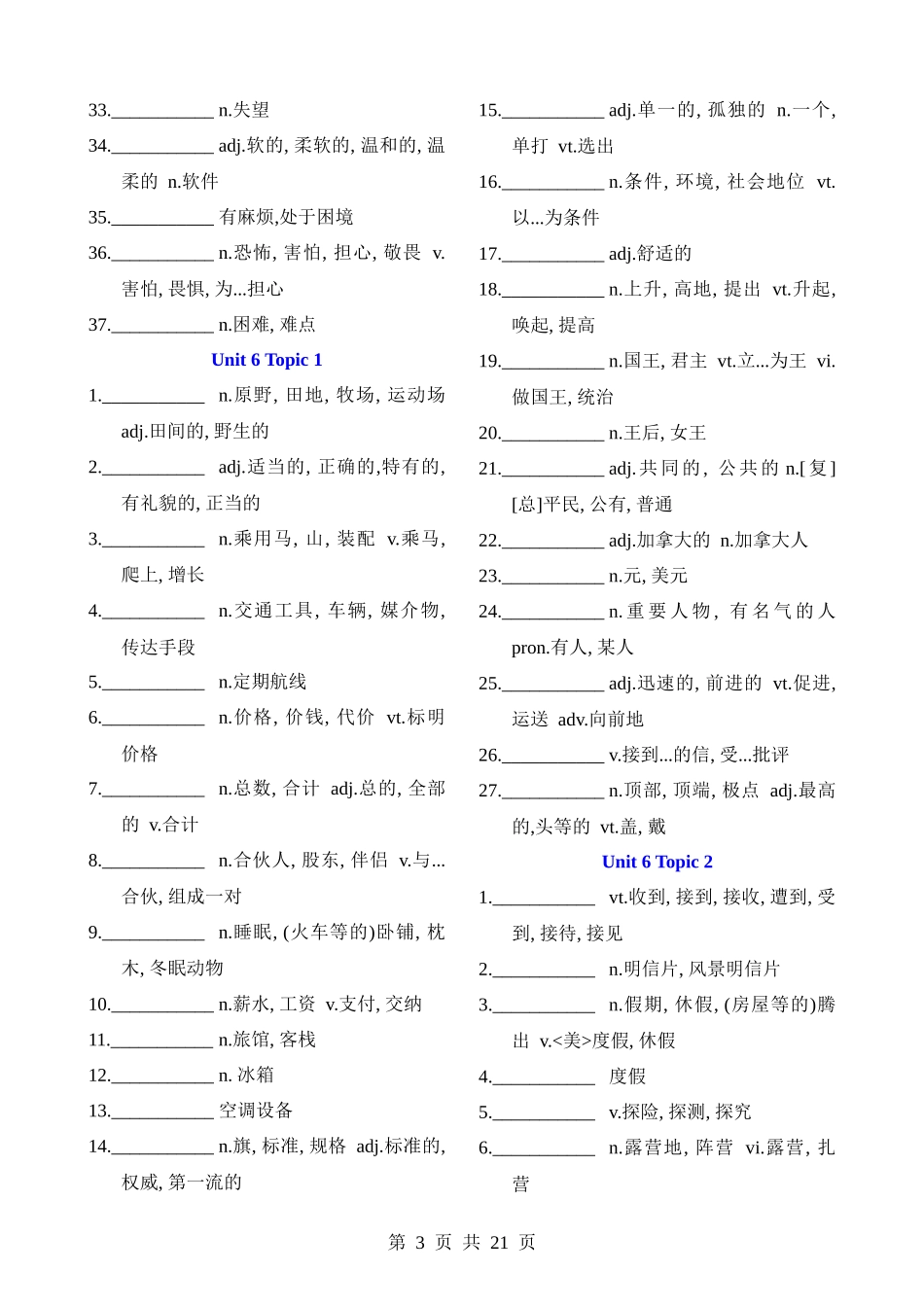 33.___________ n.失望

34.___________ adj.软的, 柔软的, 温和的, 温柔的 n.软件

35.___________ 有麻烦,处于困境

36.___________ n.恐怖, 害怕, 担心, 敬畏 v.害怕, 畏惧, 为...担心

37.___________ n.困难, 难点

Unit 6 Topic 1

1.___________ n.原野, 田地, 牧场, 运动场 adj.田间的, 野生的

2.___________ adj.适当的, 正确的,特有的, 有礼貌的, 正当的

3.___________ n.乘用马, 山, 装配 v.乘马, 爬上, 增长

4.___________ n.交通工具, 车辆, 媒介物, 传达手段

5.___________ n.定期航线

6.___________ n.价格, 价钱, 代价 vt.标明价格

7.___________ n.总数, 合计 adj.总的, 全部的 v.合计

8.___________ n.合伙人, 股东, 伴侣 v.与...合伙, 组成一对

9.___________ n.睡眠, (火车等的)卧铺, 枕木, 冬眠动物

10.___________ n.薪水, 工资 v.支付, 交纳

11.___________ n.旅馆, 客栈

12.___________ n. 冰箱

13.___________ 空调设备

14.___________ n.旗, 标准, 规格 adj.标准的, 权威, 第一流的

15.___________ adj.单一的, 孤独的 n.一个, 单打 vt.选出

16.___________ n.条件, 环境, 社会地位 vt.以...为条件

17.___________ adj.舒适的

18.___________ n.上升, 高地, 提出 vt.升起, 唤起, 提高

19.___________ n.国王, 君主 vt.立...为王 vi.做国王, 统治

20.___________ n.王后, 女王

21.___________ adj.共同的, 公共的 n.[复][总]平民, 公有, 普通

22.___________ adj.加拿大的 n.加拿大人

23.___________ n.元, 美元

24.___________ n.重要人物, 有名气的人 pron.有人, 某人

25.___________ adj.迅速的, 前进的 vt.促进, 运送 adv.向前地

26.___________ v.接到...的信, 受...批评

27.___________ n.顶部, 顶端, 极点 adj.最高的,头等的 vt.盖, 戴

Unit 6 Topic 2

1.___________ vt.收到, 接到, 接收, 遭到, 受到, 接待, 接见

2.___________ n.明信片, 风景明信片

3.___________ n.假期, 休假, (房屋等的)腾出 v.<美>度假, 休假

4.___________ 度假

5.___________ v.探险, 探测, 探究

6.___________ n.露营地, 阵营 vi.露营, 扎营

第 3 页 共 21 页